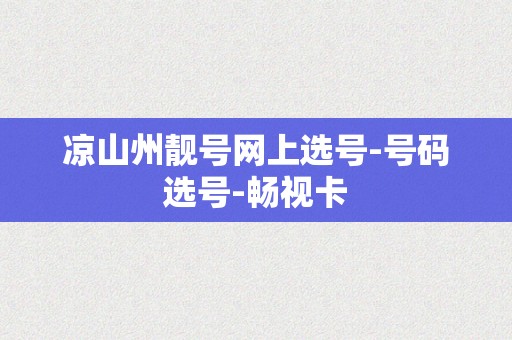 凉山州靓号网上选号-号码选号-畅视卡